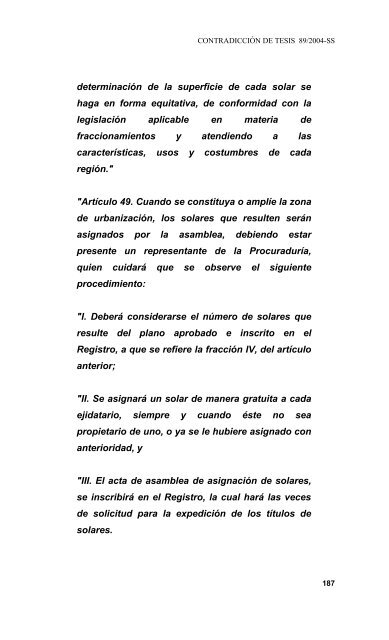 CONTRADICCIÓN DE TESIS 89/2004-SS

determinación de la superficie de cada solar se haga en forma equitativa, de conformidad con la legislación aplicable en materia de fraccionamientos y atendiendo a las características, usos y costumbres de cada región."

"Artículo 49. Cuando se constituya o amplíe la zona de urbanización, los solares que resulten serán asignados por la asamblea, debiendo estar presente un representante de la Procuraduría, quien cuidará que se observe el siguiente procedimiento:

"I. Deberá considerarse el número de solares que resulte del plano aprobado e inscrito en el Registro, a que se refiere la fracción IV, del artículo anterior;

"II. Se asignará un solar de manera gratuita a cada ejidatario, siempre y cuando éste no sea propietario de uno, o ya se le hubiere asignado con anterioridad, y

"III. El acta de asamblea de asignación de solares, se inscribirá en el Registro, la cual hará las veces de solicitud para la expedición de los títulos de solares.

187